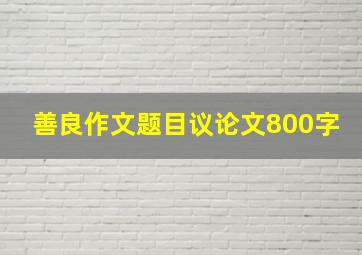 善良作文题目议论文800字